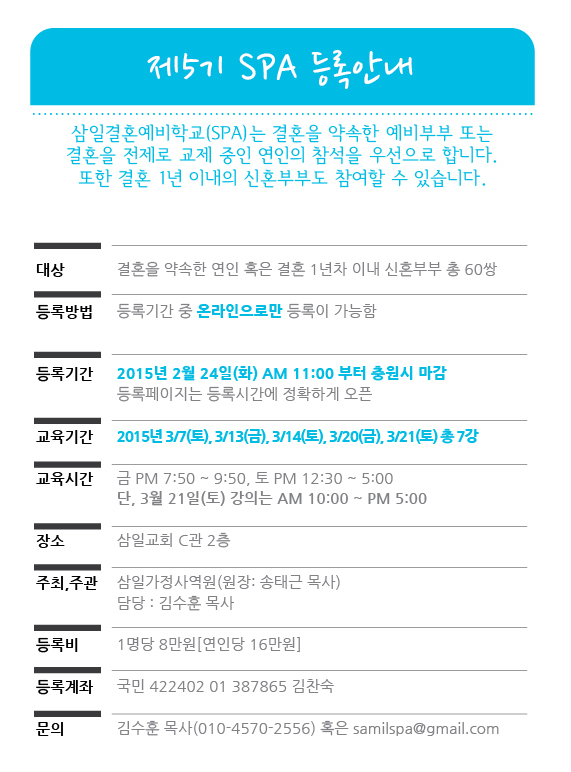 제5기 SPA 등록안내

삼일결혼예비학교(SPA)는 결혼을 약속한 예비부부 또는 결혼을 전제로 교제 중인 연인의 참석을 우선으로 합니다. 또한 결혼 1년 이내의 신혼부부도 참여할 수 있습니다.

대상
결혼을 약속한 연인 혹은 결혼 1년차 이내 신혼부부 총 60쌍

등록방법
등록기간 중 온라인으로만 등록이 가능함

등록기간
2015년 2월 24일(화) AM 11:00 부터 충원시 마감
등록페이지는 등록시간에 정확하게 오픈

교육기간
2015년 3/7(토), 3/13(금), 3/14(토), 3/20(금), 3/21(토) 총 7강

교육시간
금 PM 7:50 ~ 9:50, 토 PM 12:30 ~ 5:00
단, 3월 21일(토) 강의는 AM 10:00 ~ PM 5:00

장소
삼일교회 C관 2층

주최,주관
삼일가정사역원(원장: 송태근 목사)
담당 : 김수훈 목사

등록비
1명당 8만원[연인당 16만원]

등록계좌
국민 422402 01 387865 김찬숙

문의
김수훈 목사(010-4570-2556) 혹은 samilspa@gmail.com